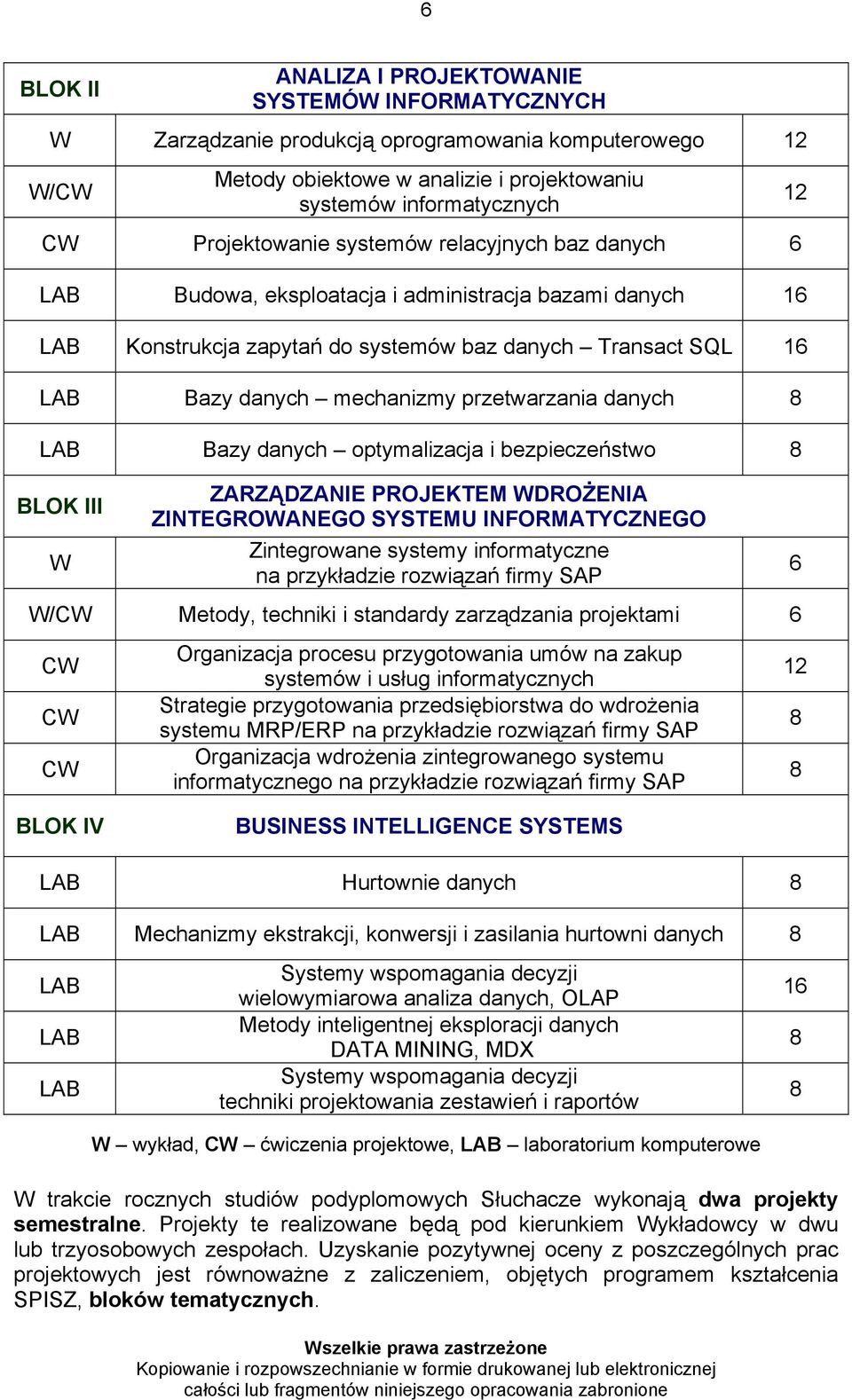 6

| BLOK II | ANALIZA I PROJEKTOWANIE SYSTEMÓW INFORMATYCZNYCH | |
|---|---|---|
| W | Zarządzanie produkcją oprogramowania komputerowego | 12 |
| W/CW | Metody obiektowe w analizie i projektowaniu systemów informatycznych | 12 |
| CW | Projektowanie systemów relacyjnych baz danych | 6 |
| LAB | Budowa, eksploatacja i administracja bazami danych | 16 |
| LAB | Konstrukcja zapytań do systemów baz danych – Transact SQL | 16 |
| LAB | Bazy danych – mechanizmy przetwarzania danych | 8 |
| LAB | Bazy danych – optymalizacja i bezpieczeństwo | 8 |
| BLOK III | ZARZĄDZANIE PROJEKTEM WDROŻENIA ZINTEGROWANEGO SYSTEMU INFORMATYCZNEGO | |
| W | Zintegrowane systemy informatyczne na przykładzie rozwiązań firmy SAP | 6 |
| W/CW | Metody, techniki i standardy zarządzania projektami | 6 |
| CW | Organizacja procesu przygotowania umów na zakup systemów i usług informatycznych | 12 |
| CW | Strategie przygotowania przedsiębiorstwa do wdrożenia systemu MRP/ERP na przykładzie rozwiązań firmy SAP | 8 |
| CW | Organizacja wdrożenia zintegrowanego systemu informatycznego na przykładzie rozwiązań firmy SAP | 8 |
| BLOK IV | BUSINESS INTELLIGENCE SYSTEMS | |
| LAB | Hurtownie danych | 8 |
| LAB | Mechanizmy ekstrakcji, konwersji i zasilania hurtowni danych | 8 |
| LAB | Systemy wspomagania decyzji wielowymiarowa analiza danych, OLAP | 16 |
| LAB | Metody inteligentnej eksploracji danych DATA MINING, MDX | 8 |
| LAB | Systemy wspomagania decyzji techniki projektowania zestawień i raportów | 8 |

W – wykład, CW – ćwiczenia projektowe, LAB – laboratorium komputerowe

W trakcie rocznych studiów podyplomowych Słuchacze wykonają dwa projekty semestralne. Projekty te realizowane będą pod kierunkiem Wykładowcy w dwu lub trzyosobowych zespołach. Uzyskanie pozytywnej oceny z poszczególnych prac projektowych jest równoważne z zaliczeniem, objętych programem kształcenia SPISZ, bloków tematycznych.

Wszelkie prawa zastrzeżone
Kopiowanie i rozpowszechnianie w formie drukowanej lub elektronicznej całości lub fragmentów niniejszego opracowania zabronione